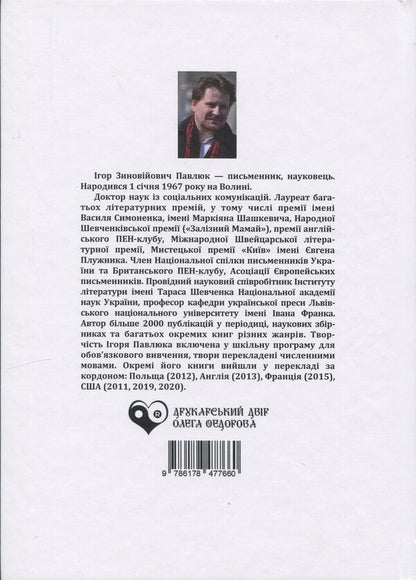 Ігор Зиновійович Павлюк — письменник, науковець. Народився 1 січня 1967 року на Волині.

Доктор наук із соціальних комунікацій. Лауреат багатьох літературних премій, у тому числі премії імені Василя Симоненка, імені Маркіяна Шашкевича, Народної Шевченківської премії («Залізний Мамай»), премії англійського ПЕН-клубу, Міжнародної Швейцарської літературної премії, Мистецької премії «Київ» імені Євгена Плужника. Член Національної спілки письменників України та Британського ПЕН-клубу, Асоціації Європейських письменників. Провідний науковий співробітник Інституту літератури імені Тараса Шевченка Національної академії наук України, професор кафедри української преси Львівського національного університету імені Івана Франка. Автор більше 2000 публікацій у періодиці, наукових збірниках та багатьох окремих книг різних жанрів. Творчість Ігоря Павлюка включена у шкільну програму для обов'язкового вивчення, твори перекладені численними мовами. Окремі його книги вийшли у перекладі за кордоном: Польща (2012), Англія (2013), Франція (2015), США (2011, 2019, 2020).

ДРУКАРСЬКИЙ ДВІР ОЛЕГА ФЕДОРОВА

9 786178 477660